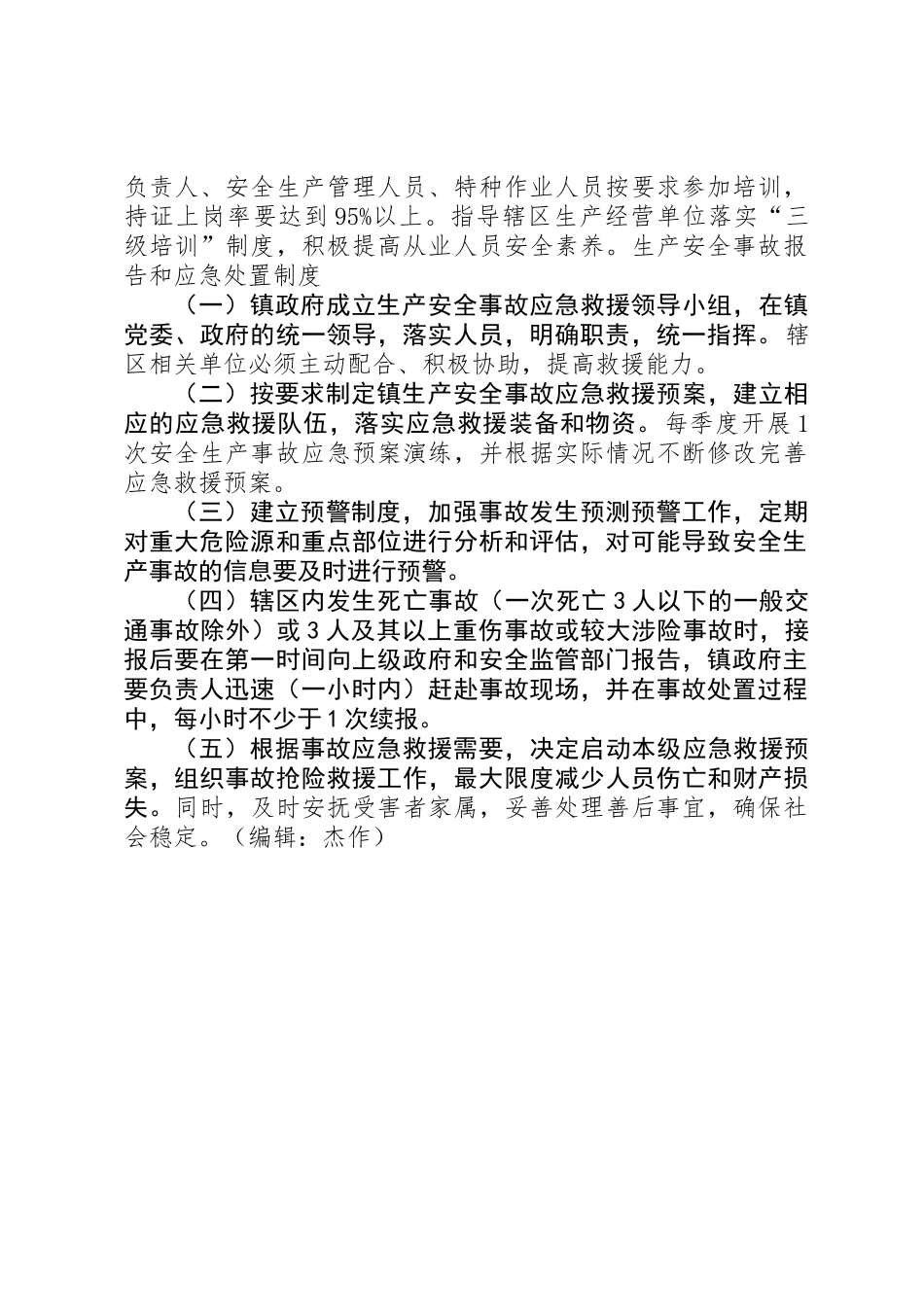 负责人、安全生产管理人员、特种作业人员按要求参加培训，持证上岗率要达到95%以上。指导辖区生产经营单位落实“三级培训”制度，积极提高从业人员安全素养。生产安全事故报告和应急处置制度

（一）镇政府成立生产安全事故应急救援领导小组，在镇党委、政府的统一领导，落实人员，明确职责，统一指挥。辖区相关单位必须主动配合、积极协助，提高救援能力。

（二）按要求制定镇生产安全事故应急救援预案，建立相应的应急救援队伍，落实应急救援装备和物资。每季度开展1次安全生产事故应急预案演练，并根据实际情况不断修改完善应急救援预案。

（三）建立预警制度，加强事故发生预测预警工作，定期对重大危险源和重点部位进行分析和评估，对可能导致安全生产事故的信息要及时进行预警。

（四）辖区内发生死亡事故（一次死亡3人以下的一般交通事故除外）或3人及其以上重伤事故或较大涉险事故时，接报后要在第一时间向上级政府和安全监管部门报告，镇政府主要负责人迅速（一小时内）赶赴事故现场，并在事故处置过程中，每小时不少于1次续报。

（五）根据事故应急救援需要，决定启动本级应急救援预案，组织事故抢险救援工作，最大限度减少人员伤亡和财产损失。同时，及时安抚受害者家属，妥善处理善后事宜，确保社会稳定。（编辑：杰作）